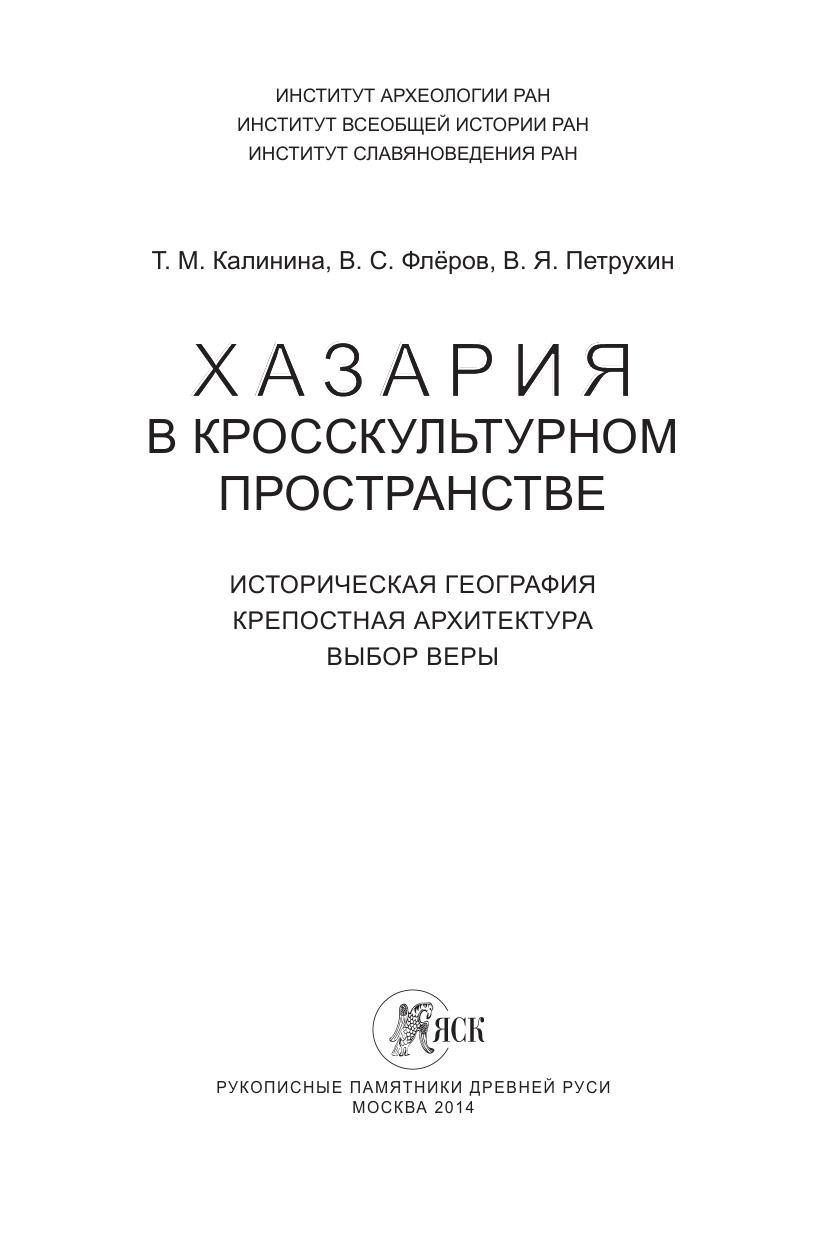 ИНСТИТУТ АРХЕОЛОГИИ РАН
ИНСТИТУТ ВСЕОБЩЕЙ ИСТОРИИ РАН
ИНСТИТУТ СЛАВЯНОВЕДЕНИЯ РАН

Т. М. Калинина, В. С. Флёров, В. Я. Петрухин

ХАЗАРИЯ
В КРОССКУЛЬТУРНОМ
ПРОСТРАНСТВЕ

ИСТОРИЧЕСКАЯ ГЕОГРАФИЯ
КРЕПОСТНАЯ АРХИТЕКТУРА
ВЫБОР ВЕРЫ

ЯСК

РУКОПИСНЫЕ ПАМЯТНИКИ ДРЕВНЕЙ РУСИ
МОСКВА 2014